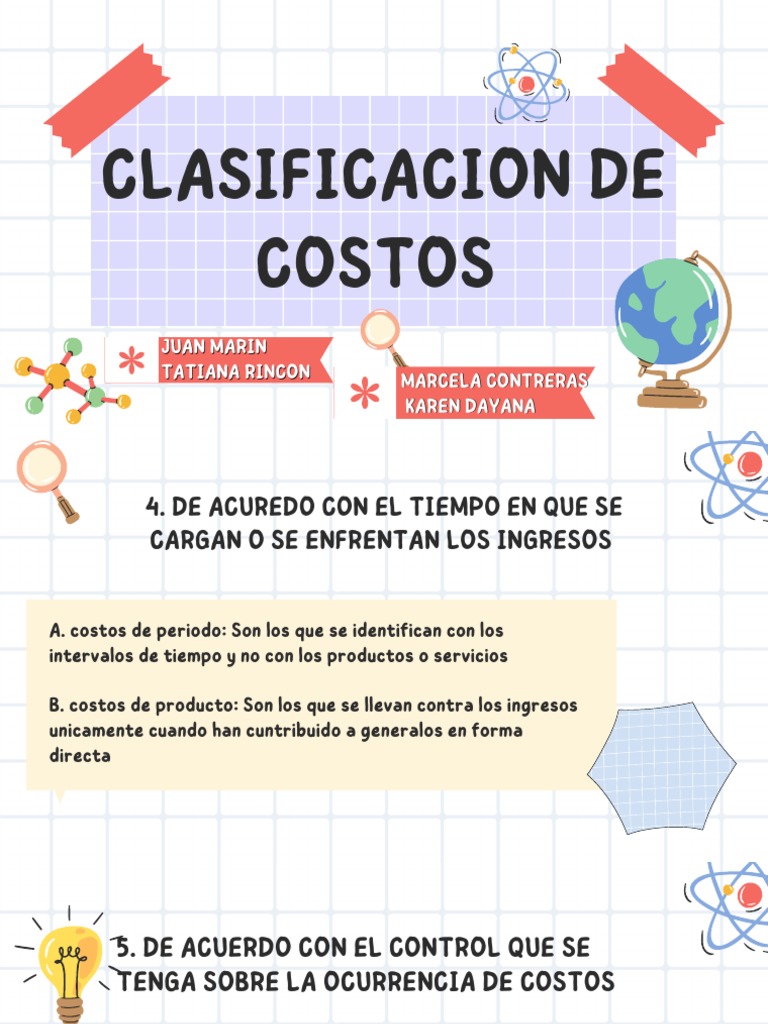 CLASIFICACION DE COSTOS

JUAN MARIN
TATIANA RINCON

MARCELA CONTRERAS
KAREN DAYANA

4. DE ACUREDO CON EL TIEMPO EN QUE SE CARGAN O SE ENFRENTAN LOS INGRESOS

A. costos de periodo: Son los que se identifican con los intervalos de tiempo y no con los productos o servicios

B. costos de producto: Son los que se llevan contra los ingresos unicamente cuando han cuntribuido a generalos en forma directa

5. DE ACUERDO CON EL CONTROL QUE SE TENGA SOBRE LA OCURRENCIA DE COSTOS